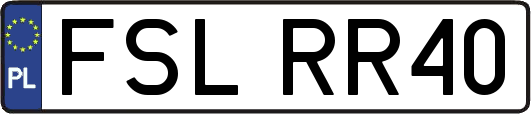 PL
FSL RR40